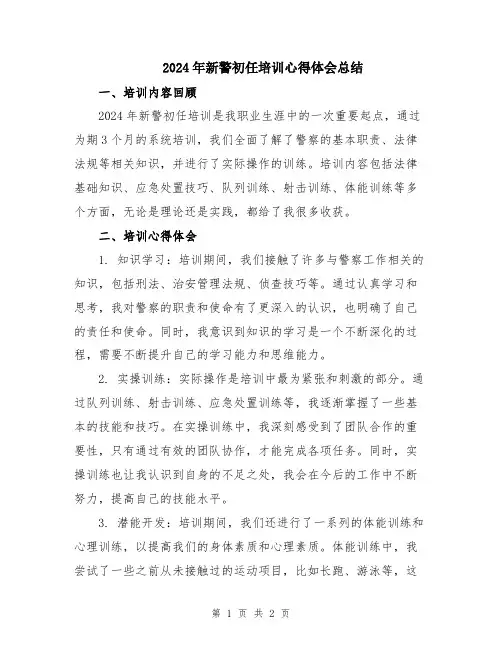 2024年新警初任培训心得体会总结

一、培训内容回顾

2024年新警初任培训是我职业生涯中的一次重要起点，通过为期3个月的系统培训，我们全面了解了警察的基本职责、法律法规等相关知识，并进行了实际操作的训练。培训内容包括法律基础知识、应急处置技巧、队列训练、射击训练、体能训练等多个方面，无论是理论还是实践，都给了我很多收获。

二、培训心得体会

1. 知识学习：培训期间，我们接触了许多与警察工作相关的知识，包括刑法、治安管理法规、侦查技巧等。通过认真学习和思考，我对警察的职责和使命有了更深入的认识，也明确了自己的责任和使命。同时，我意识到知识的学习是一个不断深化的过程，需要不断提升自己的学习能力和思维能力。

2. 实操训练：实际操作是培训中最为紧张和刺激的部分。通过队列训练、射击训练、应急处置训练等，我逐渐掌握了一些基本的技能和技巧。在实操训练中，我深刻感受到了团队合作的重要性，只有通过有效的团队协作，才能完成各项任务。同时，实操训练也让我认识到自身的不足之处，我会在今后的工作中不断努力，提高自己的技能水平。

3. 潜能开发：培训期间，我们还进行了一系列的体能训练和心理训练，以提高我们的身体素质和心理素质。体能训练中，我尝试了一些之前从未接触过的运动项目，比如长跑、游泳等，这

第 1 页 共 2 页